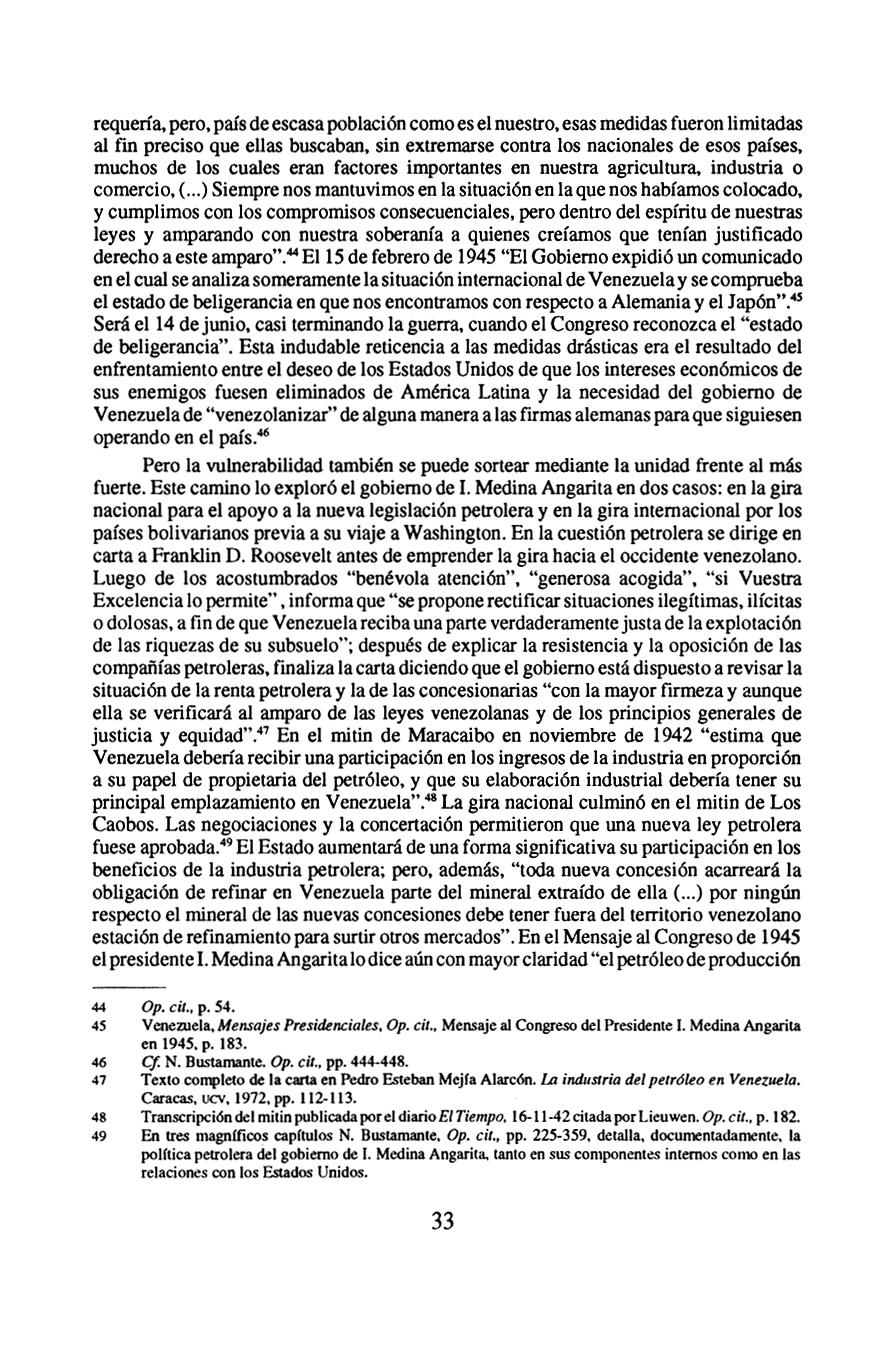 requería, pero, país de escasa población como es el nuestro, esas medidas fueron limitadas al fin preciso que ellas buscaban, sin extremarse contra los nacionales de esos países, muchos de los cuales eran factores importantes en nuestra agricultura, industria o comercio, (...) Siempre nos mantuvimos en la situación en la que nos habíamos colocado, y cumplimos con los compromisos consecuenciales, pero dentro del espíritu de nuestras leyes y amparando con nuestra soberanía a quienes creíamos que tenían justificado derecho a este amparo".$^{44}$ El 15 de febrero de 1945 "El Gobierno expidió un comunicado en el cual se analiza someramente la situación internacional de Venezuela y se comprueba el estado de beligerancia en que nos encontramos con respecto a Alemania y el Japón".$^{45}$ Será el 14 de junio, casi terminando la guerra, cuando el Congreso reconozca el "estado de beligerancia". Esta indudable reticencia a las medidas drásticas era el resultado del enfrentamiento entre el deseo de los Estados Unidos de que los intereses económicos de sus enemigos fuesen eliminados de América Latina y la necesidad del gobierno de Venezuela de "venezolanizar" de alguna manera a las firmas alemanas para que siguiesen operando en el país.$^{46}$

Pero la vulnerabilidad también se puede sortear mediante la unidad frente al más fuerte. Este camino lo exploró el gobierno de I. Medina Angarita en dos casos: en la gira nacional para el apoyo a la nueva legislación petrolera y en la gira internacional por los países bolivarianos previa a su viaje a Washington. En la cuestión petrolera se dirige en carta a Franklin D. Roosevelt antes de emprender la gira hacia el occidente venezolano. Luego de los acostumbrados "benévola atención", "generosa acogida", "si Vuestra Excelencia lo permite", informa que "se propone rectificar situaciones ilegítimas, ilícitas o dolosas, a fin de que Venezuela reciba una parte verdaderamente justa de la explotación de las riquezas de su subsuelo"; después de explicar la resistencia y la oposición de las compañías petroleras, finaliza la carta diciendo que el gobierno está dispuesto a revisar la situación de la renta petrolera y la de las concesionarias "con la mayor firmeza y aunque ella se verificará al amparo de las leyes venezolanas y de los principios generales de justicia y equidad".$^{47}$ En el mitin de Maracaibo en noviembre de 1942 "estima que Venezuela debería recibir una participación en los ingresos de la industria en proporción a su papel de propietaria del petróleo, y que su elaboración industrial debería tener su principal emplazamiento en Venezuela".$^{48}$ La gira nacional culminó en el mitin de Los Caobos. Las negociaciones y la concertación permitieron que una nueva ley petrolera fuese aprobada.$^{49}$ El Estado aumentará de una forma significativa su participación en los beneficios de la industria petrolera; pero, además, "toda nueva concesión acarreará la obligación de refinar en Venezuela parte del mineral extraído de ella (...) por ningún respecto el mineral de las nuevas concesiones debe tener fuera del territorio venezolano estación de refinamiento para surtir otros mercados". En el Mensaje al Congreso de 1945 el presidente I. Medina Angarita lo dice aún con mayor claridad "el petróleo de producción

44 Op. cit., p. 54.
45 Venezuela, Mensajes Presidenciales, Op. cit., Mensaje al Congreso del Presidente I. Medina Angarita en 1945, p. 183.
46 Cf. N. Bustamante. Op. cit., pp. 444-448.
47 Texto completo de la carta en Pedro Esteban Mejía Alarcón. La industria del petróleo en Venezuela. Caracas, UCV, 1972, pp. 112-113.
48 Transcripción del mitin publicada por el diario El Tiempo, 16-11-42 citada por Lieuwen. Op. cit., p. 182.
49 En tres magníficos capítulos N. Bustamante, Op. cit., pp. 225-359, detalla, documentadamente, la política petrolera del gobierno de I. Medina Angarita, tanto en sus componentes internos como en las relaciones con los Estados Unidos.

33